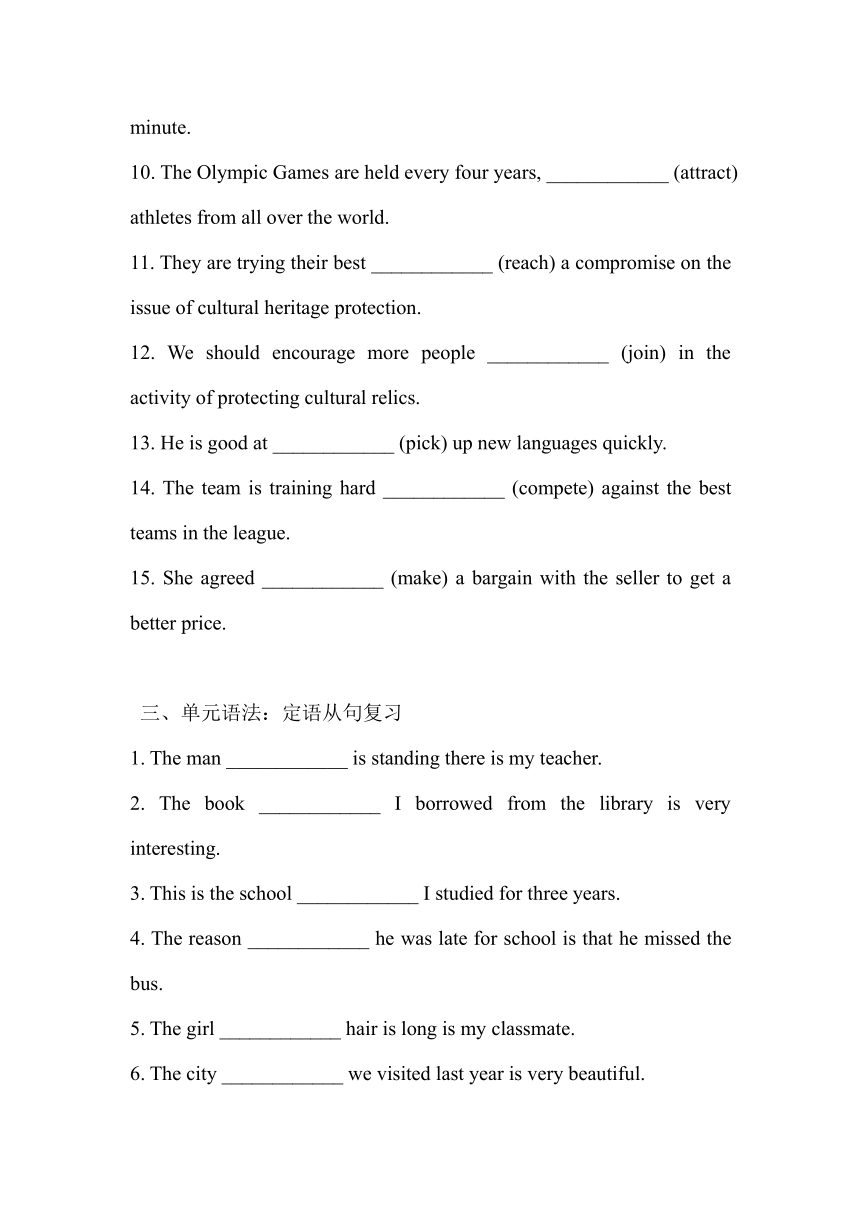 minute.

10. The Olympic Games are held every four years, ____________ (attract) athletes from all over the world.

11. They are trying their best ____________ (reach) a compromise on the issue of cultural heritage protection.

12. We should encourage more people ____________ (join) in the activity of protecting cultural relics.

13. He is good at ____________ (pick) up new languages quickly.

14. The team is training hard ____________ (compete) against the best teams in the league.

15. She agreed ____________ (make) a bargain with the seller to get a better price.

三、单元语法：定语从句复习

1. The man ____________ is standing there is my teacher.

2. The book ____________ I borrowed from the library is very interesting.

3. This is the school ____________ I studied for three years.

4. The reason ____________ he was late for school is that he missed the bus.

5. The girl ____________ hair is long is my classmate.

6. The city ____________ we visited last year is very beautiful.